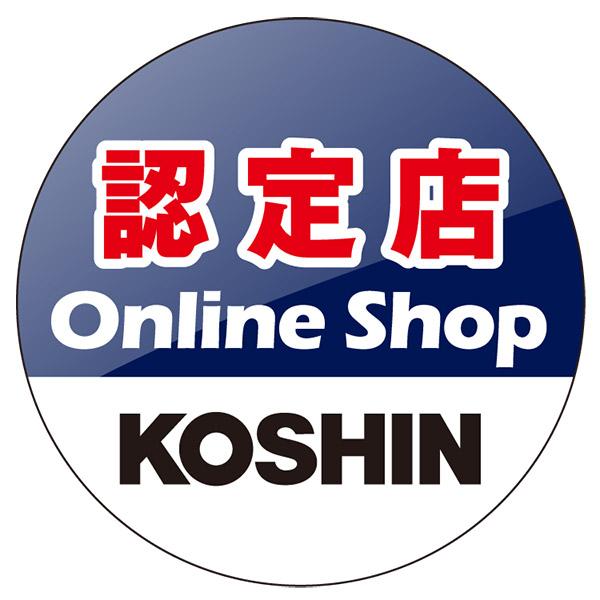 認定店
Online Shop
KOSHIN